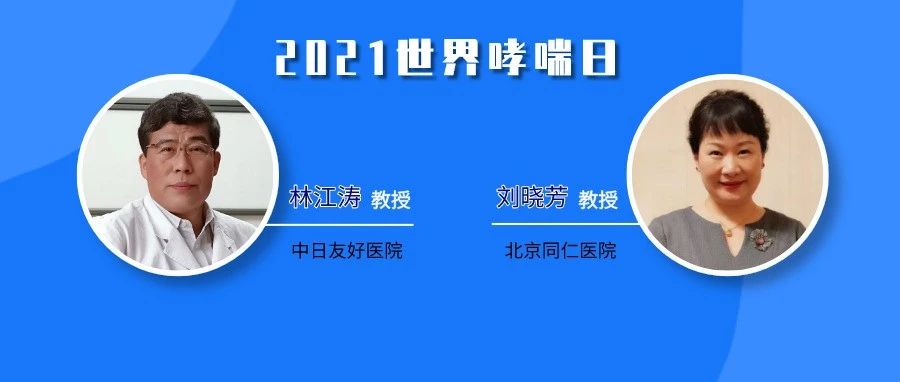 2021世界哮喘日

林江涛 教授

中日友好医院

刘晓芳 教授

北京同仁医院